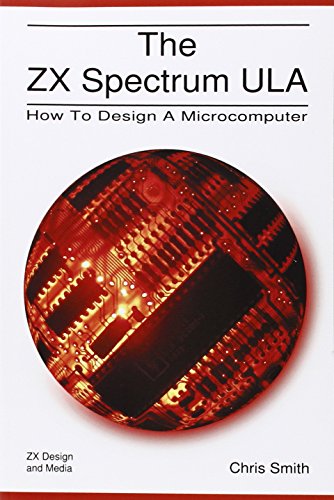 The
ZX Spectrum ULA

How To Design A Microcomputer

ZX Design
and Media

Chris Smith